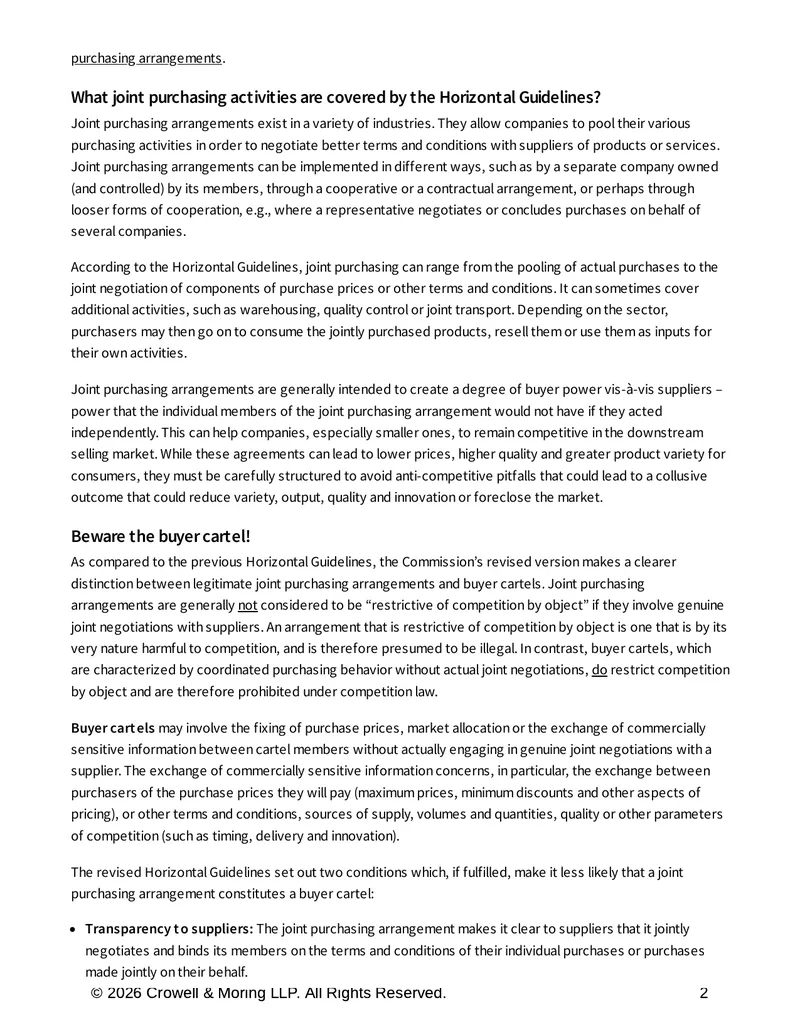 purchasing arrangements.

What joint purchasing activities are covered by the Horizontal Guidelines?

Joint purchasing arrangements exist in a variety of industries. They allow companies to pool their various purchasing activities in order to negotiate better terms and conditions with suppliers of products or services. Joint purchasing arrangements can be implemented in different ways, such as by a separate company owned (and controlled) by its members, through a cooperative or a contractual arrangement, or perhaps through looser forms of cooperation, e.g., where a representative negotiates or concludes purchases on behalf of several companies.

According to the Horizontal Guidelines, joint purchasing can range from the pooling of actual purchases to the joint negotiation of components of purchase prices or other terms and conditions. It can sometimes cover additional activities, such as warehousing, quality control or joint transport. Depending on the sector, purchasers may then go on to consume the jointly purchased products, resell them or use them as inputs for their own activities.

Joint purchasing arrangements are generally intended to create a degree of buyer power vis-à-vis suppliers – power that the individual members of the joint purchasing arrangement would not have if they acted independently. This can help companies, especially smaller ones, to remain competitive in the downstream selling market. While these agreements can lead to lower prices, higher quality and greater product variety for consumers, they must be carefully structured to avoid anti-competitive pitfalls that could lead to a collusive outcome that could reduce variety, output, quality and innovation or foreclose the market.

Beware the buyer cartel!

As compared to the previous Horizontal Guidelines, the Commission's revised version makes a clearer distinction between legitimate joint purchasing arrangements and buyer cartels. Joint purchasing arrangements are generally not considered to be "restrictive of competition by object" if they involve genuine joint negotiations with suppliers. An arrangement that is restrictive of competition by object is one that is by its very nature harmful to competition, and is therefore presumed to be illegal. In contrast, buyer cartels, which are characterized by coordinated purchasing behavior without actual joint negotiations, do restrict competition by object and are therefore prohibited under competition law.

Buyer cartels may involve the fixing of purchase prices, market allocation or the exchange of commercially sensitive information between cartel members without actually engaging in genuine joint negotiations with a supplier. The exchange of commercially sensitive information concerns, in particular, the exchange between purchasers of the purchase prices they will pay (maximum prices, minimum discounts and other aspects of pricing), or other terms and conditions, sources of supply, volumes and quantities, quality or other parameters of competition (such as timing, delivery and innovation).

The revised Horizontal Guidelines set out two conditions which, if fulfilled, make it less likely that a joint purchasing arrangement constitutes a buyer cartel:

• Transparency to suppliers: The joint purchasing arrangement makes it clear to suppliers that it jointly negotiates and binds its members on the terms and conditions of their individual purchases or purchases made jointly on their behalf.

© 2026 Crowell & Moring LLP. All Rights Reserved. 2